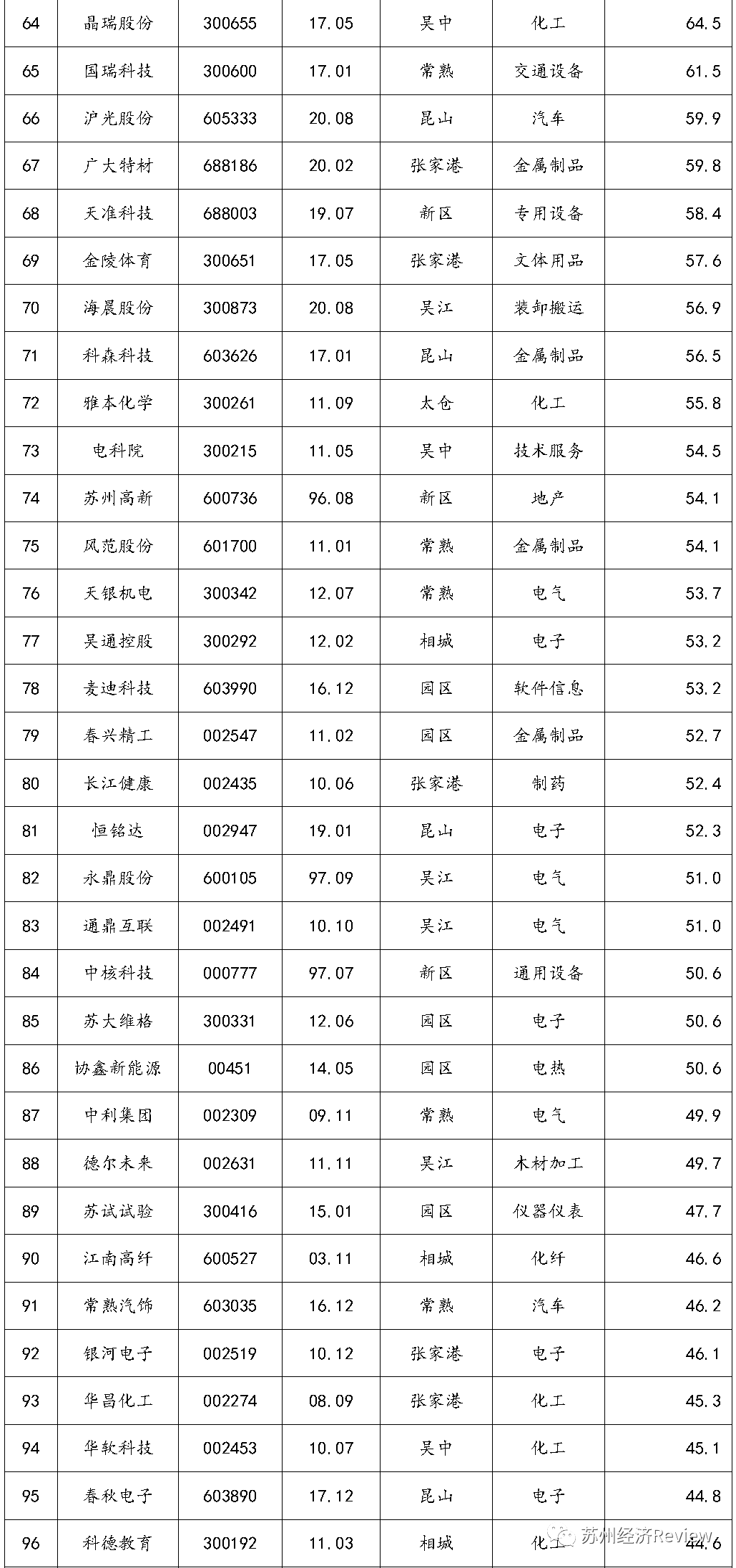 | 64 | 晶瑞股份 | 300655 | 17.05 | 吴中 | 化工 | 64.5 |
|---|---|---|---|---|---|---|
| 65 | 国瑞科技 | 300600 | 17.01 | 常熟 | 交通设备 | 61.5 |
| 66 | 沪光股份 | 605333 | 20.08 | 昆山 | 汽车 | 59.9 |
| 67 | 广大特材 | 688186 | 20.02 | 张家港 | 金属制品 | 59.8 |
| 68 | 天准科技 | 688003 | 19.07 | 新区 | 专用设备 | 58.4 |
| 69 | 金陵体育 | 300651 | 17.05 | 张家港 | 文体用品 | 57.6 |
| 70 | 海晨股份 | 300873 | 20.08 | 吴江 | 装卸搬运 | 56.9 |
| 71 | 科森科技 | 603626 | 17.01 | 昆山 | 金属制品 | 56.5 |
| 72 | 雅本化学 | 300261 | 11.09 | 太仓 | 化工 | 55.8 |
| 73 | 电科院 | 300215 | 11.05 | 吴中 | 技术服务 | 54.5 |
| 74 | 苏州高新 | 600736 | 96.08 | 新区 | 地产 | 54.1 |
| 75 | 风范股份 | 601700 | 11.01 | 常熟 | 金属制品 | 54.1 |
| 76 | 天银机电 | 300342 | 12.07 | 常熟 | 电气 | 53.7 |
| 77 | 吴通控股 | 300292 | 12.02 | 相城 | 电子 | 53.2 |
| 78 | 麦迪科技 | 603990 | 16.12 | 园区 | 软件信息 | 53.2 |
| 79 | 春兴精工 | 002547 | 11.02 | 园区 | 金属制品 | 52.7 |
| 80 | 长江健康 | 002435 | 10.06 | 张家港 | 制药 | 52.4 |
| 81 | 恒铭达 | 002947 | 19.01 | 昆山 | 电子 | 52.3 |
| 82 | 永鼎股份 | 600105 | 97.09 | 吴江 | 电气 | 51.0 |
| 83 | 通鼎互联 | 002491 | 10.10 | 吴江 | 电气 | 51.0 |
| 84 | 中核科技 | 000777 | 97.07 | 新区 | 通用设备 | 50.6 |
| 85 | 苏大维格 | 300331 | 12.06 | 园区 | 电子 | 50.6 |
| 86 | 协鑫新能源 | 00451 | 14.05 | 园区 | 电热 | 50.6 |
| 87 | 中利集团 | 002309 | 09.11 | 常熟 | 电气 | 49.9 |
| 88 | 德尔未来 | 002631 | 11.11 | 吴江 | 木材加工 | 49.7 |
| 89 | 苏试试验 | 300416 | 15.01 | 园区 | 仪器仪表 | 47.7 |
| 90 | 江南高纤 | 600527 | 03.11 | 相城 | 化纤 | 46.6 |
| 91 | 常熟汽饰 | 603035 | 16.12 | 常熟 | 汽车 | 46.2 |
| 92 | 银河电子 | 002519 | 10.12 | 张家港 | 电子 | 46.1 |
| 93 | 华昌化工 | 002274 | 08.09 | 张家港 | 化工 | 45.3 |
| 94 | 华软科技 | 002453 | 10.07 | 吴中 | 化工 | 45.1 |
| 95 | 春秋电子 | 603890 | 17.12 | 昆山 | 电子 | 44.8 |
| 96 | 科德教育 | 300192 | 11.03 | 相城 | 化工 | 44.6 |

苏州经济Review